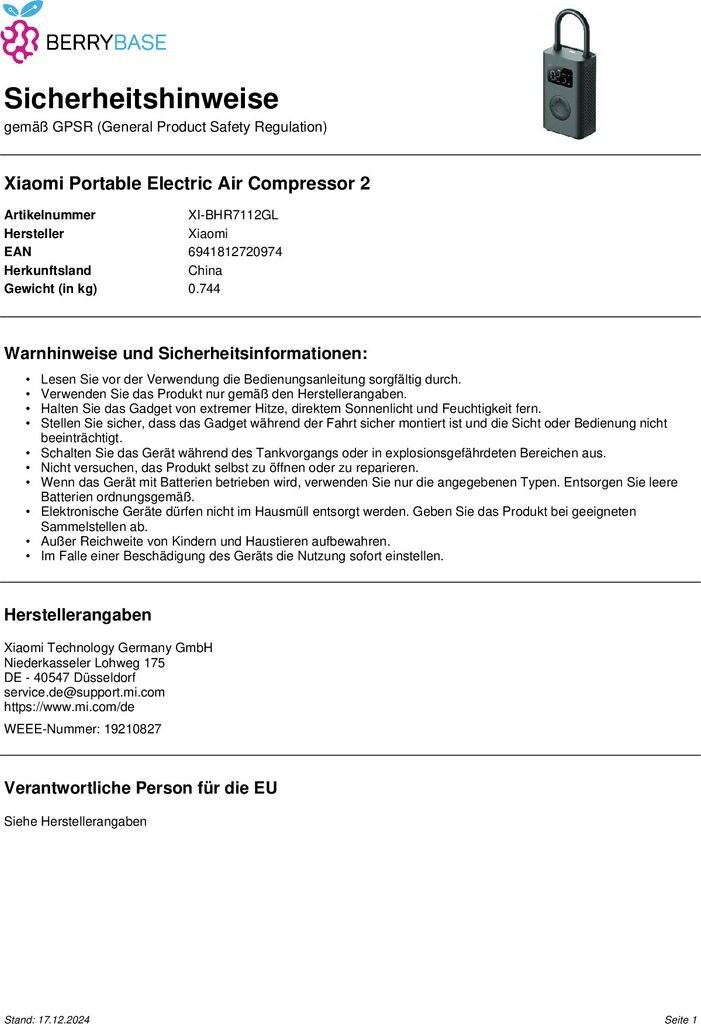 BERRYBASE

Sicherheitshinweise
gemäß GPSR (General Product Safety Regulation)

Xiaomi Portable Electric Air Compressor 2

| Artikelnummer | XI-BHR7112GL |
|---|---|
| Hersteller | Xiaomi |
| EAN | 6941812720974 |
| Herkunftsland | China |
| Gewicht (in kg) | 0.744 |

Warnhinweise und Sicherheitsinformationen:

• Lesen Sie vor der Verwendung die Bedienungsanleitung sorgfältig durch.
• Verwenden Sie das Produkt nur gemäß den Herstellerangaben.
• Halten Sie das Gadget von extremer Hitze, direktem Sonnenlicht und Feuchtigkeit fern.
• Stellen Sie sicher, dass das Gadget während der Fahrt sicher montiert ist und die Sicht oder Bedienung nicht beeinträchtigt.
• Schalten Sie das Gerät während des Tankvorgangs oder in explosionsgefährdeten Bereichen aus.
• Nicht versuchen, das Produkt selbst zu öffnen oder zu reparieren.
• Wenn das Gerät mit Batterien betrieben wird, verwenden Sie nur die angegebenen Typen. Entsorgen Sie leere Batterien ordnungsgemäß.
• Elektronische Geräte dürfen nicht im Hausmüll entsorgt werden. Geben Sie das Produkt bei geeigneten Sammelstellen ab.
• Außer Reichweite von Kindern und Haustieren aufbewahren.
• Im Falle einer Beschädigung des Geräts die Nutzung sofort einstellen.

Herstellerangaben

Xiaomi Technology Germany GmbH
Niederkasseler Lohweg 175
DE - 40547 Düsseldorf
service.de@support.mi.com
https://www.mi.com/de

WEEE-Nummer: 19210827

Verantwortliche Person für die EU

Siehe Herstellerangaben

Stand: 17.12.2024

Seite 1